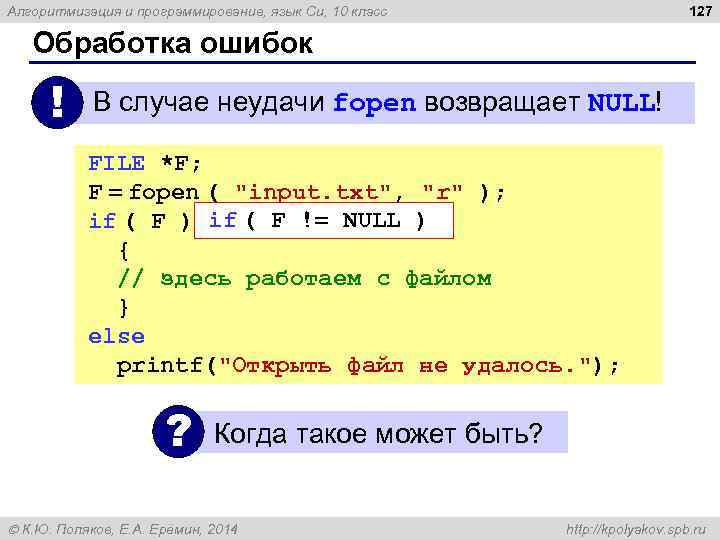 Алгоритмизация и программирование, язык Си, 10 класс

127

Обработка ошибок

!

В случае неудачи fopen возвращает NULL!

FILE *F;
F = fopen ( "input.txt", "r" );
if ( F ) if ( F != NULL )
  {
  // здесь работаем с файлом
  }
else
  printf("Открыть файл не удалось.");

?

Когда такое может быть?

© К.Ю. Поляков, Е.А. Еремин, 2014

http://kpolyakov.spb.ru